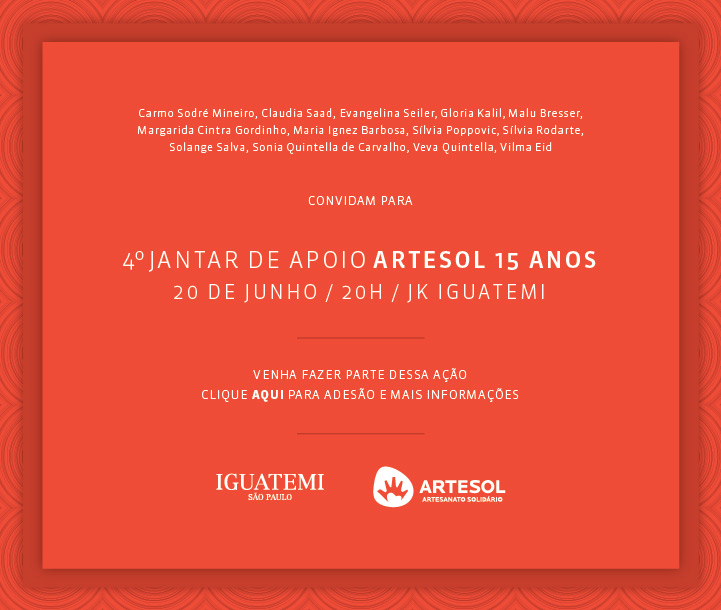 Carmo Sodré Mineiro, Claudia Saad, Evangelina Seiler, Gloria Kalil, Malu Bresser, Margarida Cintra Gordinho, Maria Ignez Barbosa, Sílvia Poppovic, Sílvia Rodarte, Solange Salva, Sonia Quintella de Carvalho, Veva Quintella, Vilma Eid

CONVIDAM PARA

4º JANTAR DE APOIO ARTESOL 15 ANOS
20 DE JUNHO / 20H / JK IGUATEMI

VENHA FAZER PARTE DESSA AÇÃO
CLIQUE AQUI PARA ADESÃO E MAIS INFORMAÇÕES

IGUATEMI
SÃO PAULO

ARTESOL
ARTESANATO SOLIDÁRIO